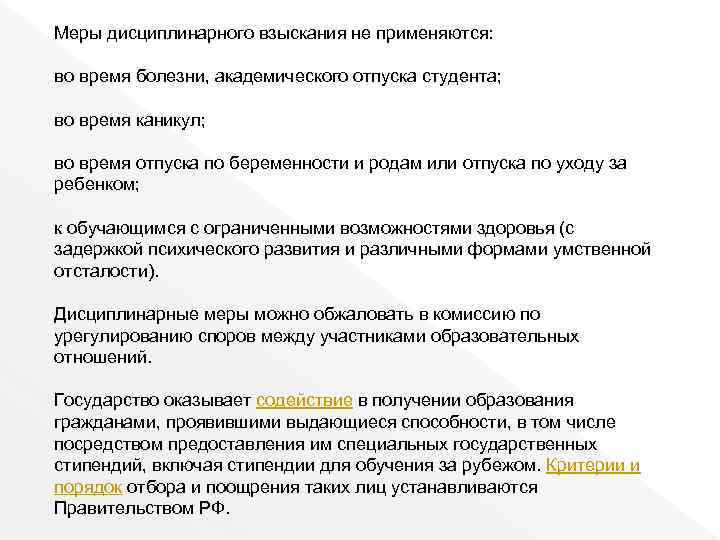 Меры дисциплинарного взыскания не применяются:

во время болезни, академического отпуска студента;

во время каникул;

во время отпуска по беременности и родам или отпуска по уходу за ребенком;

к обучающимся с ограниченными возможностями здоровья (с задержкой психического развития и различными формами умственной отсталости).

Дисциплинарные меры можно обжаловать в комиссию по урегулированию споров между участниками образовательных отношений.

Государство оказывает содействие в получении образования гражданами, проявившими выдающиеся способности, в том числе посредством предоставления им специальных государственных стипендий, включая стипендии для обучения за рубежом. Критерии и порядок отбора и поощрения таких лиц устанавливаются Правительством РФ.